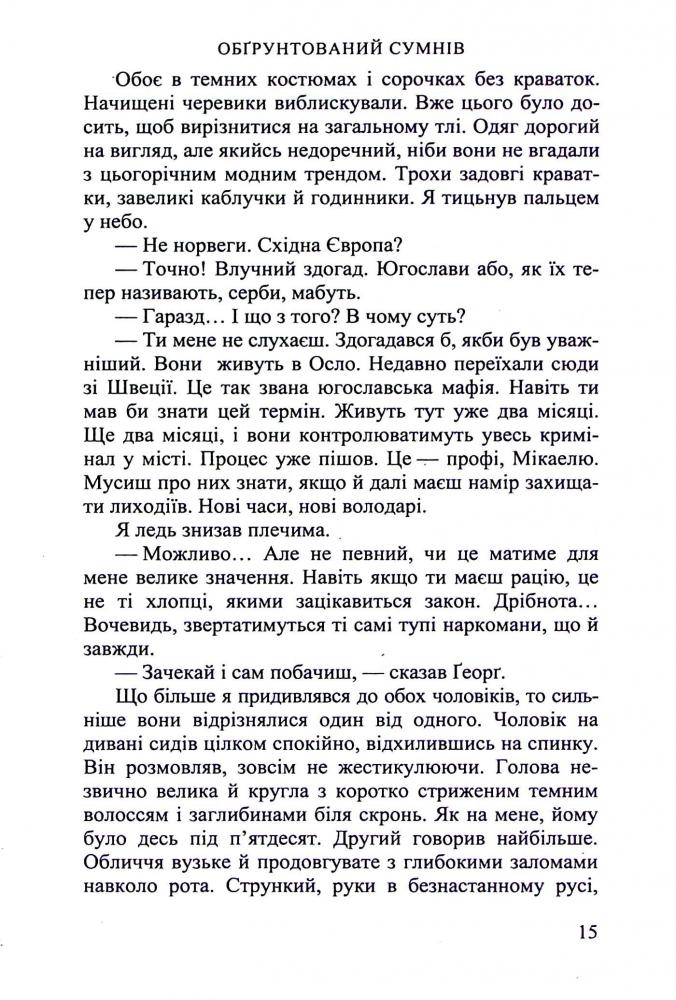 ОБҐРУНТОВАНИЙ СУМНІВ

Обоє в темних костюмах і сорочках без краваток. Начищені черевики виблискували. Вже цього було досить, щоб вирізнитися на загальному тлі. Одяг дорогий на вигляд, але якийсь недоречний, ніби вони не вгадали з цьогорічним модним трендом. Трохи задовгі краватки, завеликі каблучки й годинники. Я тицьнув пальцем у небо.

— Не норвеги. Східна Європа?

— Точно! Влучний здогад. Югослави або, як їх тепер називають, серби, мабуть.

— Гаразд… І що з того? В чому суть?

— Ти мене не слухаєш. Здогадався б, якби був уважніший. Вони живуть в Осло. Недавно переїхали сюди зі Швеції. Це так звана югославська мафія. Навіть ти мав би знати цей термін. Живуть тут уже два місяці. Ще два місяці, і вони контролюватимуть увесь кримінал у місті. Процес уже пішов. Це — профі, Мікаелю. Мусиш про них знати, якщо й далі маєш намір захищати лиходіїв. Нові часи, нові володарі.

Я ледь знизав плечима.

— Можливо… Але не певний, чи це матиме для мене велике значення. Навіть якщо ти маєш рацію, це не ті хлопці, якими зацікавиться закон. Дрібнота… Вочевидь, звертатимуться ті самі тупі наркомани, що й завжди.

— Зачекай і сам побачиш, — сказав Ґеорґ.

Що більше я придивлявся до обох чоловіків, то сильніше вони відрізнялися один від одного. Чоловік на дивані сидів цілком спокійно, відхилившись на спинку. Він розмовляв, зовсім не жестикулюючи. Голова незвично велика й кругла з коротко стриженим темним волоссям і заглибинами біля скронь. Як на мене, йому було десь під п'ятдесят. Другий говорив найбільше. Обличчя вузьке й продовгувате з глибокими заломами навколо рота. Стрункий, руки в безнастанному русі,

15